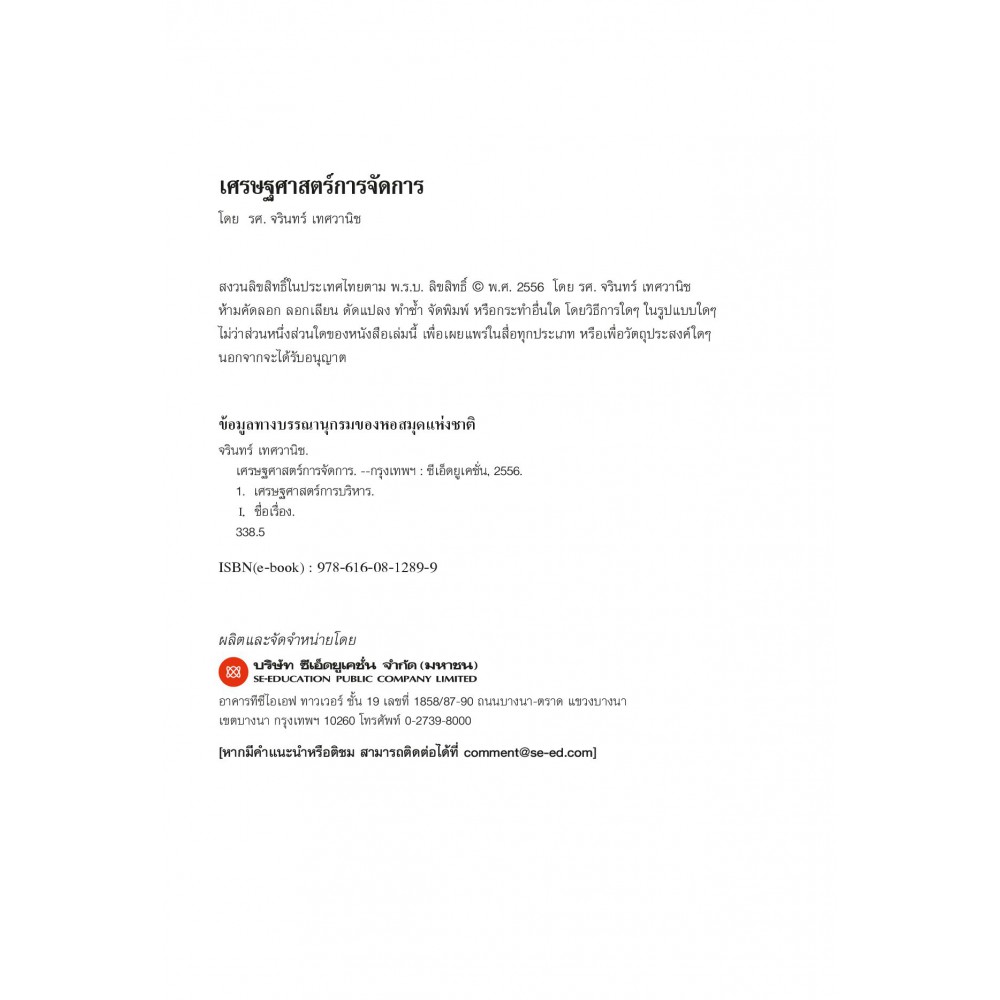 เศรษฐศาสตร์การจัดการ
โดย รศ. จรินทร์ เทศวานิช

สงวนลิขสิทธิ์ในประเทศไทยตาม พ.ร.บ. ลิขสิทธิ์ © พ.ศ. 2556 โดย รศ. จรินทร์ เทศวานิช ห้ามคัดลอก ลอกเลียน ดัดแปลง ทำซ้ำ จัดพิมพ์ หรือกระทำอื่นใด โดยวิธีการใดๆ ในรูปแบบใดๆ ไม่ว่าส่วนหนึ่งส่วนใดของหนังสือเล่มนี้ เพื่อเผยแพร่ในสื่อทุกประเภท หรือเพื่อวัตถุประสงค์ใดๆ นอกจากจะได้รับอนุญาต

ข้อมูลทางบรรณานุกรมของหอสมุดแห่งชาติ
จรินทร์ เทศวานิช.
เศรษฐศาสตร์การจัดการ. --กรุงเทพฯ : ซีเอ็ดยูเคชั่น, 2556.
1. เศรษฐศาสตร์การบริหาร.
I. ชื่อเรื่อง.
338.5

ISBN(e-book) : 978-616-08-1289-9

ผลิตและจัดจำหน่ายโดย
บริษัท ซีเอ็ดยูเคชั่น จำกัด (มหาชน)
SE-EDUCATION PUBLIC COMPANY LIMITED
อาคารทีซีไอเอฟ ทาวเวอร์ ชั้น 19 เลขที่ 1858/87-90 ถนนบางนา-ตราด แขวงบางนา เขตบางนา กรุงเทพฯ 10260 โทรศัพท์ 0-2739-8000

[หากมีคำแนะนำหรือติชม สามารถติดต่อได้ที่ comment@se-ed.com]